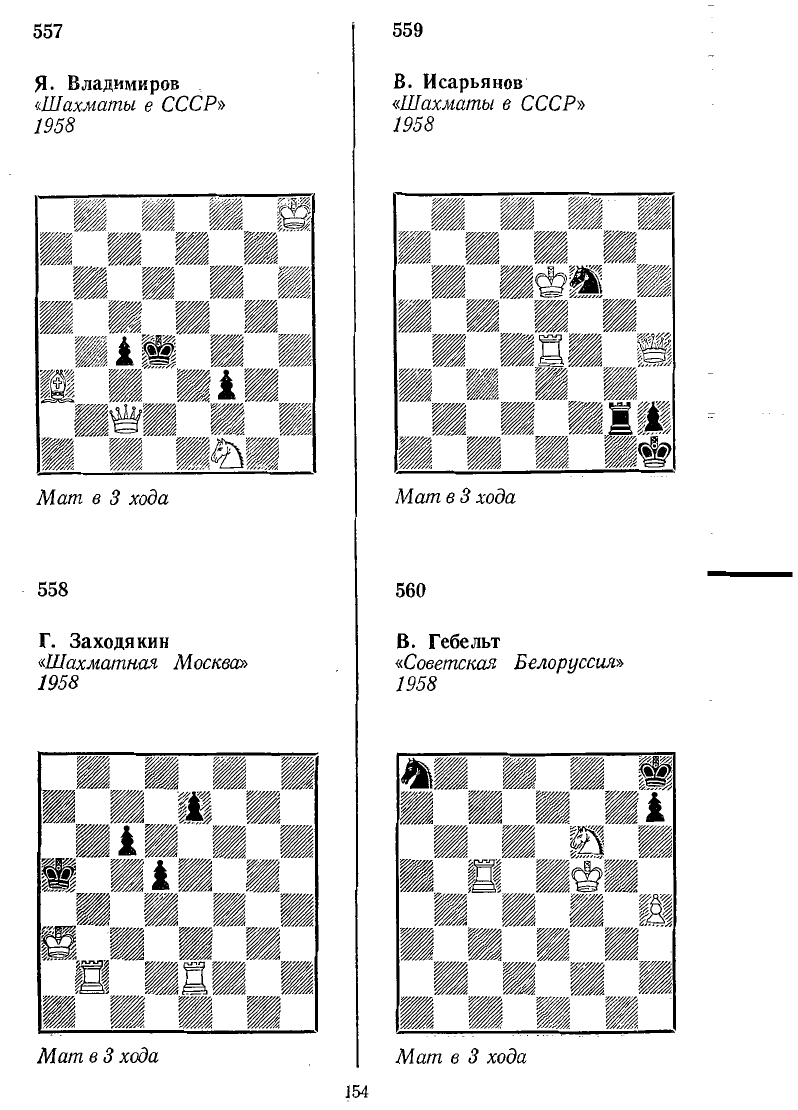 557

Я. Владимиров
«Шахматы в СССР»
1958

Мат в 3 хода

558

Г. Заходякин
«Шахматная Москва»
1958

Мат в 3 хода

559

В. Исарьянов
«Шахматы в СССР»
1958

Мат в 3 хода

560

В. Гебельт
«Советская Белоруссия»
1958

Мат в 3 хода

154